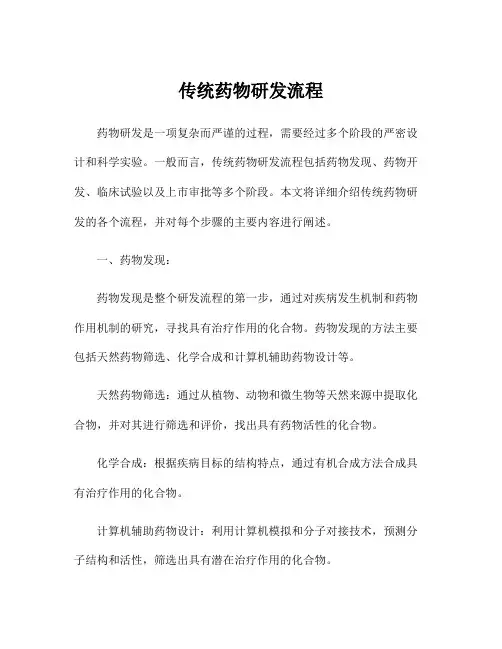 传统药物研发流程

药物研发是一项复杂而严谨的过程，需要经过多个阶段的严密设计和科学实验。一般而言，传统药物研发流程包括药物发现、药物开发、临床试验以及上市审批等多个阶段。本文将详细介绍传统药物研发的各个流程，并对每个步骤的主要内容进行阐述。

一、药物发现：

药物发现是整个研发流程的第一步，通过对疾病发生机制和药物作用机制的研究，寻找具有治疗作用的化合物。药物发现的方法主要包括天然药物筛选、化学合成和计算机辅助药物设计等。

天然药物筛选：通过从植物、动物和微生物等天然来源中提取化合物，并对其进行筛选和评价，找出具有药物活性的化合物。

化学合成：根据疾病目标的结构特点，通过有机合成方法合成具有治疗作用的化合物。

计算机辅助药物设计：利用计算机模拟和分子对接技术，预测分子结构和活性，筛选出具有潜在治疗作用的化合物。